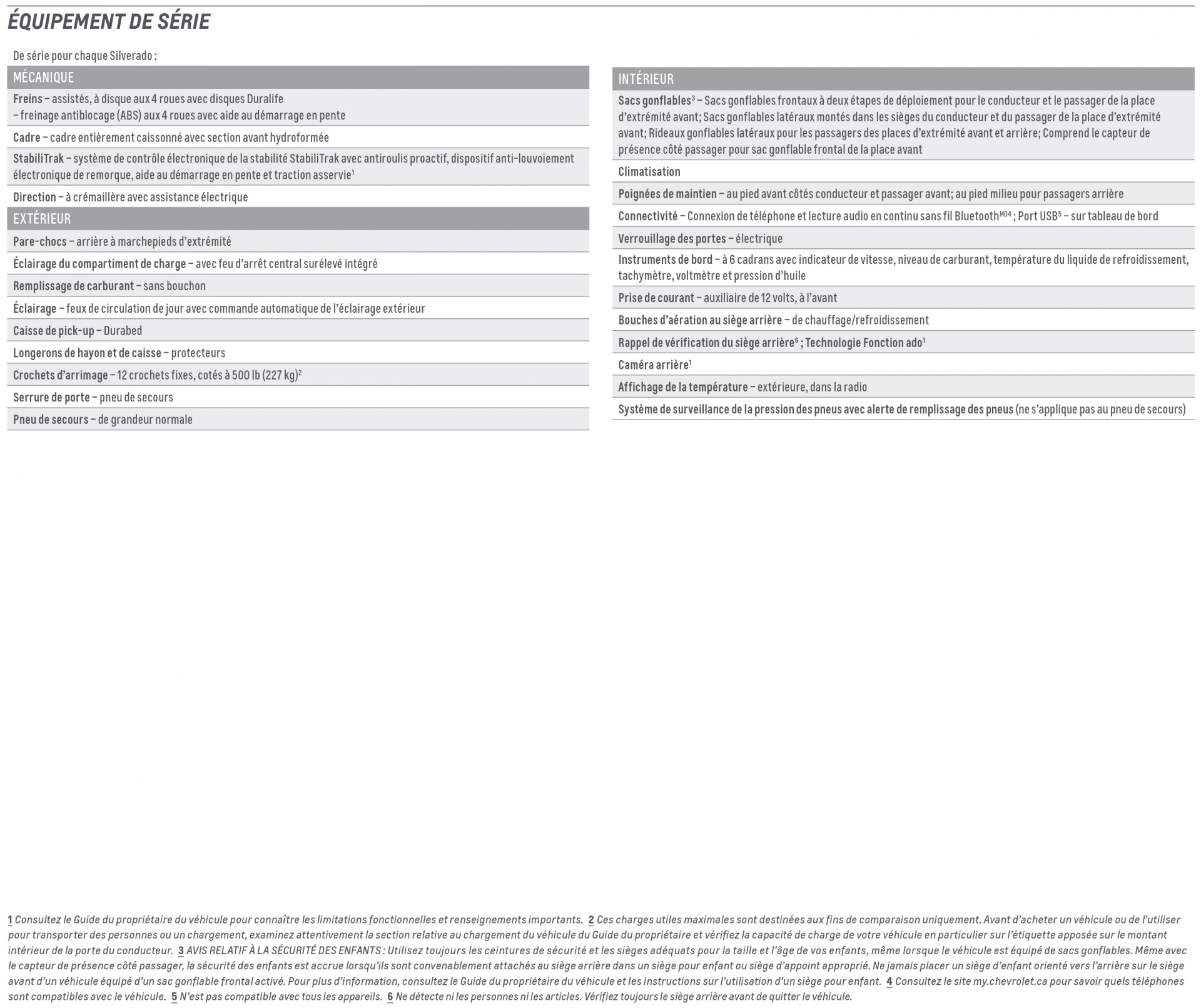 ÉQUIPEMENT DE SÉRIE

De série pour chaque Silverado :

MÉCANIQUE

Freins – assistés, à disque aux 4 roues avec disques Duralife – freinage antiblocage (ABS) aux 4 roues avec aide au démarrage en pente

Cadre – cadre entièrement caissonné avec section avant hydroformée

StabiliTrak – système de contrôle électronique de la stabilité StabiliTrak avec antiroulis proactif, dispositif anti-louvoiement électronique de remorque, aide au démarrage en pente et traction asservie$^1$

Direction – à crémaillère avec assistance électrique

EXTÉRIEUR

Pare-chocs – arrière à marchepieds d'extrémité

Éclairage du compartiment de charge – avec feu d'arrêt central surélevé intégré

Remplissage de carburant – sans bouchon

Éclairage – feux de circulation de jour avec commande automatique de l'éclairage extérieur

Caisse de pick-up – Durabed

Longerons de hayon et de caisse – protecteurs

Crochets d'arrimage – 12 crochets fixes, cotés à 500 lb (227 kg)$^2$

Serrure de porte – pneu de secours

Pneu de secours – de grandeur normale

INTÉRIEUR

Sacs gonflables$^3$ – Sacs gonflables frontaux à deux étapes de déploiement pour le conducteur et le passager de la place d'extrémité avant; Sacs gonflables latéraux montés dans les sièges du conducteur et du passager de la place d'extrémité avant; Rideaux gonflables latéraux pour les passagers des places d'extrémité avant et arrière; Comprend le capteur de présence côté passager pour sac gonflable frontal de la place avant

Climatisation

Poignées de maintien – au pied avant côtés conducteur et passager avant; au pied milieu pour passagers arrière

Connectivité – Connexion de téléphone et lecture audio en continu sans fil Bluetooth$^{MD4}$ ; Port USB$^5$ – sur tableau de bord

Verrouillage des portes – électrique

Instruments de bord – à 6 cadrans avec indicateur de vitesse, niveau de carburant, température du liquide de refroidissement, tachymètre, voltmètre et pression d'huile

Prise de courant – auxiliaire de 12 volts, à l'avant

Bouches d'aération au siège arrière – de chauffage/refroidissement

Rappel de vérification du siège arrière$^6$ ; Technologie Fonction ado$^1$

Caméra arrière$^1$

Affichage de la température – extérieure, dans la radio

Système de surveillance de la pression des pneus avec alerte de remplissage des pneus (ne s'applique pas au pneu de secours)

1 Consultez le Guide du propriétaire du véhicule pour connaître les limitations fonctionnelles et renseignements importants. 2 Ces charges utiles maximales sont destinées aux fins de comparaison uniquement. Avant d'acheter un véhicule ou de l'utiliser pour transporter des personnes ou un chargement, examinez attentivement la section relative au chargement du véhicule du Guide du propriétaire et vérifiez la capacité de charge de votre véhicule en particulier sur l'étiquette apposée sur le montant intérieur de la porte du conducteur. 3 AVIS RELATIF À LA SÉCURITÉ DES ENFANTS : Utilisez toujours les ceintures de sécurité et les sièges adéquats pour la taille et l'âge de vos enfants, même lorsque le véhicule est équipé de sacs gonflables. Même avec le capteur de présence côté passager, la sécurité des enfants est accrue lorsqu'ils sont convenablement attachés au siège arrière dans un siège pour enfant ou siège d'appoint approprié. Ne jamais placer un siège d'enfant orienté vers l'arrière sur le siège avant d'un véhicule équipé d'un sac gonflable frontal activé. Pour plus d'information, consultez le Guide du propriétaire du véhicule et les instructions sur l'utilisation d'un siège pour enfant. 4 Consultez le site my.chevrolet.ca pour savoir quels téléphones sont compatibles avec le véhicule. 5 N'est pas compatible avec tous les appareils. 6 Ne détecte ni les personnes ni les articles. Vérifiez toujours le siège arrière avant de quitter le véhicule.